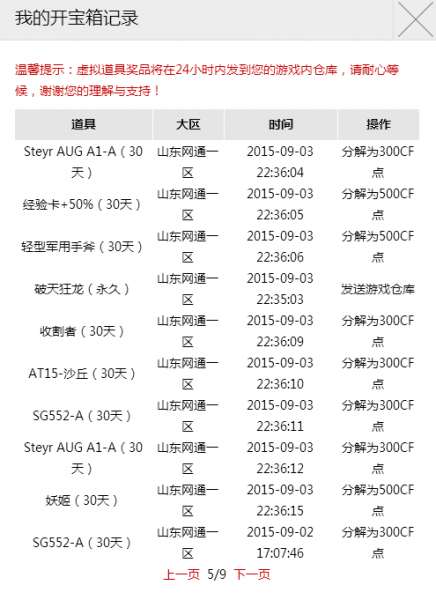 我的开宝箱记录

温馨提示：虚拟道具奖品将在24小时内发到您的游戏内仓库，请耐心等候，谢谢您的理解与支持！

| 道具 | 大区 | 时间 | 操作 |
|---|---|---|---|
| Steyr AUG A1-A（30天） | 山东网通一区 | 2015-09-03 22:36:04 | 分解为300CF点 |
| 经验卡+50%（30天） | 山东网通一区 | 2015-09-03 22:36:05 | 分解为500CF点 |
| 轻型军用手斧（30天） | 山东网通一区 | 2015-09-03 22:36:06 | 分解为500CF点 |
| 破天狂龙（永久） | 山东网通一区 | 2015-09-03 22:35:03 | 发送游戏仓库 |
| 收割者（30天） | 山东网通一区 | 2015-09-03 22:36:09 | 分解为300CF点 |
| AT15-沙丘（30天） | 山东网通一区 | 2015-09-03 22:36:10 | 分解为300CF点 |
| SG552-A（30天） | 山东网通一区 | 2015-09-03 22:36:11 | 分解为300CF点 |
| Steyr AUG A1-A（30天） | 山东网通一区 | 2015-09-03 22:36:12 | 分解为300CF点 |
| 妖姬（30天） | 山东网通一区 | 2015-09-03 22:36:15 | 分解为500CF点 |
| SG552-A（30天） | 山东网通一区 | 2015-09-02 17:07:46 | 分解为300CF点 |

上一页 5/9 下一页